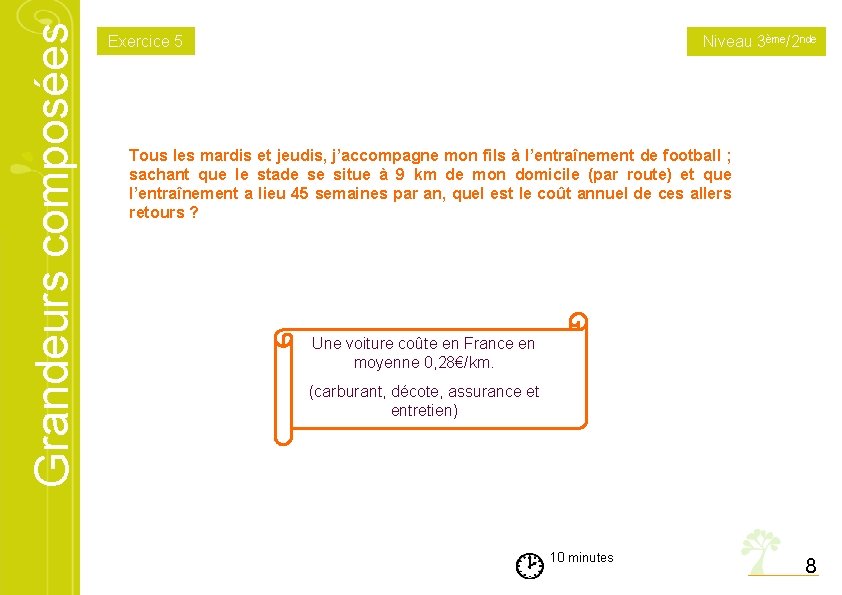 Grandeurs composées

Exercice 5

Niveau 3ème/2nde

Tous les mardis et jeudis, j'accompagne mon fils à l'entraînement de football ; sachant que le stade se situe à 9 km de mon domicile (par route) et que l'entraînement a lieu 45 semaines par an, quel est le coût annuel de ces allers retours ?

Une voiture coûte en France en moyenne 0,28€/km.

(carburant, décote, assurance et entretien)

10 minutes

8